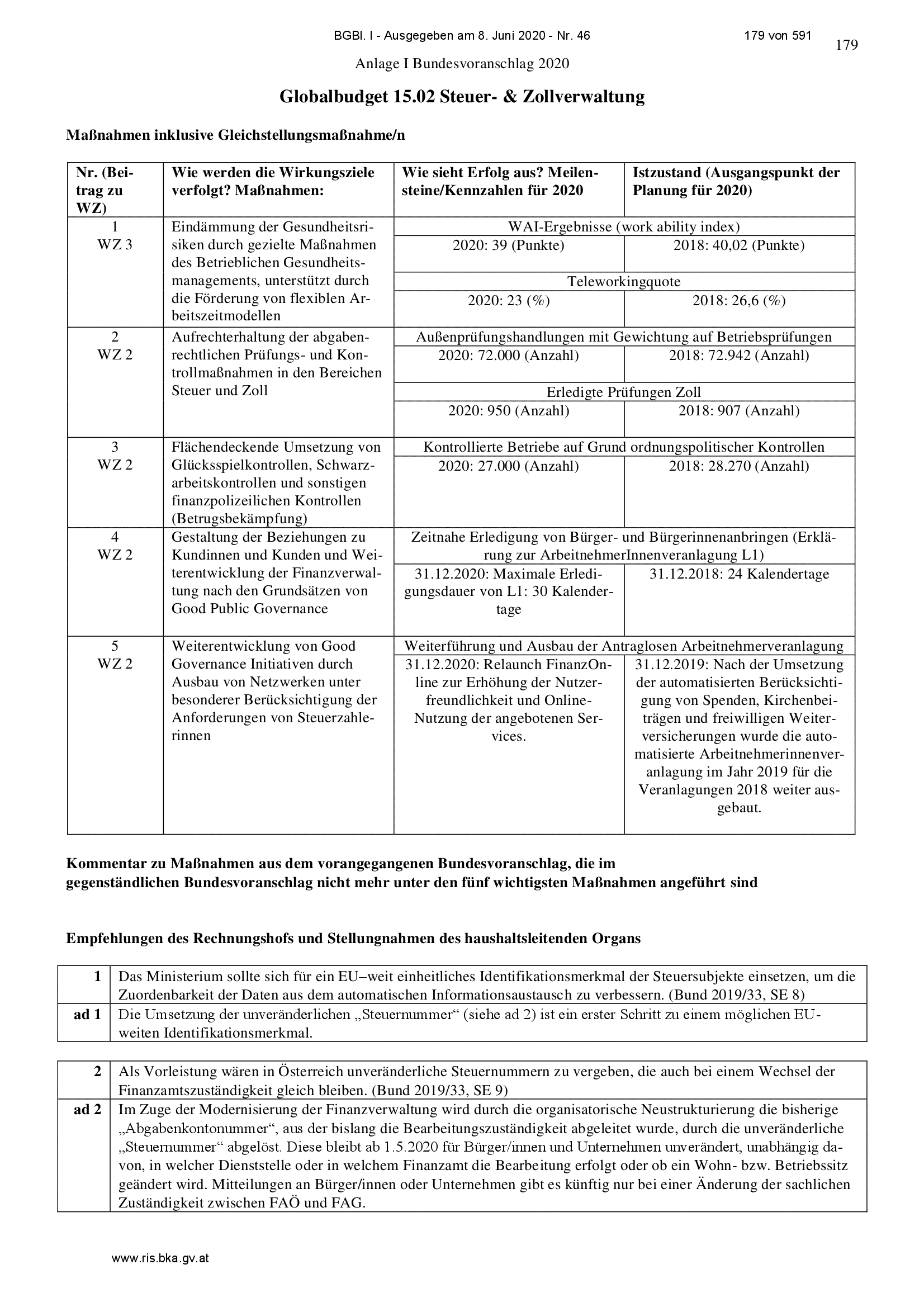 BGBl. I - Ausgegeben am 8. Juni 2020 - Nr. 46 179 von 591

179

Anlage I Bundesvoranschlag 2020

Globalbudget 15.02 Steuer- & Zollverwaltung

Maßnahmen inklusive Gleichstellungsmaßnahme/n

| Nr. (Beitrag zu WZ) | Wie werden die Wirkungsziele verfolgt? Maßnahmen: | Wie sieht Erfolg aus? Meilensteine/Kennzahlen für 2020 | Istzustand (Ausgangspunkt der Planung für 2020) |
|---|---|---|---|
| 1 WZ 3 | Eindämmung der Gesundheitsrisiken durch gezielte Maßnahmen des Betrieblichen Gesundheitsmanagements, unterstützt durch die Förderung von flexiblen Arbeitszeitmodellen | WAI-Ergebnisse (work ability index) | |
| | | 2020: 39 (Punkte) | 2018: 40,02 (Punkte) |
| | | Teleworkingquote | |
| | | 2020: 23 (%) | 2018: 26,6 (%) |
| 2 WZ 2 | Aufrechterhaltung der abgabenrechtlichen Prüfungs- und Kontrollmaßnahmen in den Bereichen Steuer und Zoll | Außenprüfungshandlungen mit Gewichtung auf Betriebsprüfungen | |
| | | 2020: 72.000 (Anzahl) | 2018: 72.942 (Anzahl) |
| | | Erledigte Prüfungen Zoll | |
| | | 2020: 950 (Anzahl) | 2018: 907 (Anzahl) |
| 3 WZ 2 | Flächendeckende Umsetzung von Glücksspielkontrollen, Schwarzarbeitskontrollen und sonstigen finanzpolizeilichen Kontrollen (Betrugsbekämpfung) | Kontrollierte Betriebe auf Grund ordnungspolitischer Kontrollen | |
| | | 2020: 27.000 (Anzahl) | 2018: 28.270 (Anzahl) |
| 4 WZ 2 | Gestaltung der Beziehungen zu Kundinnen und Kunden und Weiterentwicklung der Finanzverwaltung nach den Grundsätzen von Good Public Governance | Zeitnahe Erledigung von Bürger- und Bürgerinnenanbringen (Erklärung zur ArbeitnehmerInnenveranlagung L1) | |
| | | 31.12.2020: Maximale Erledigungsdauer von L1: 30 Kalendertage | 31.12.2018: 24 Kalendertage |
| 5 WZ 2 | Weiterentwicklung von Good Governance Initiativen durch Ausbau von Netzwerken unter besonderer Berücksichtigung der Anforderungen von Steuerzahlerinnen | Weiterführung und Ausbau der Antraglosen Arbeitnehmerveranlagung | |
| | | 31.12.2020: Relaunch FinanzOnline zur Erhöhung der Nutzerfreundlichkeit und Online-Nutzung der angebotenen Services. | 31.12.2019: Nach der Umsetzung der automatisierten Berücksichtigung von Spenden, Kirchenbeiträgen und freiwilligen Weiterversicherungen wurde die automatisierte Arbeitnehmerinnenveranlagung im Jahr 2019 für die Veranlagungen 2018 weiter ausgebaut. |

Kommentar zu Maßnahmen aus dem vorangegangenen Bundesvoranschlag, die im gegenständlichen Bundesvoranschlag nicht mehr unter den fünf wichtigsten Maßnahmen angeführt sind

Empfehlungen des Rechnungshofs und Stellungnahmen des haushaltsleitenden Organs

| 1 | Das Ministerium sollte sich für ein EU–weit einheitliches Identifikationsmerkmal der Steuersubjekte einsetzen, um die Zuordenbarkeit der Daten aus dem automatischen Informationsaustausch zu verbessern. (Bund 2019/33, SE 8) |
|---|---|
| ad 1 | Die Umsetzung der unveränderlichen „Steuernummer“ (siehe ad 2) ist ein erster Schritt zu einem möglichen EU-weiten Identifikationsmerkmal. |

| 2 | Als Vorleistung wären in Österreich unveränderliche Steuernummern zu vergeben, die auch bei einem Wechsel der Finanzamtszuständigkeit gleich bleiben. (Bund 2019/33, SE 9) |
|---|---|
| ad 2 | Im Zuge der Modernisierung der Finanzverwaltung wird durch die organisatorische Neustrukturierung die bisherige „Abgabenkontonummer“, aus der bislang die Bearbeitungszuständigkeit abgeleitet wurde, durch die unveränderliche „Steuernummer“ abgelöst. Diese bleibt ab 1.5.2020 für Bürger/innen und Unternehmen unverändert, unabhängig davon, in welcher Dienststelle oder in welchem Finanzamt die Bearbeitung erfolgt oder ob ein Wohn- bzw. Betriebssitz geändert wird. Mitteilungen an Bürger/innen oder Unternehmen gibt es künftig nur bei einer Änderung der sachlichen Zuständigkeit zwischen FAÖ und FAG. |

www.ris.bka.gv.at